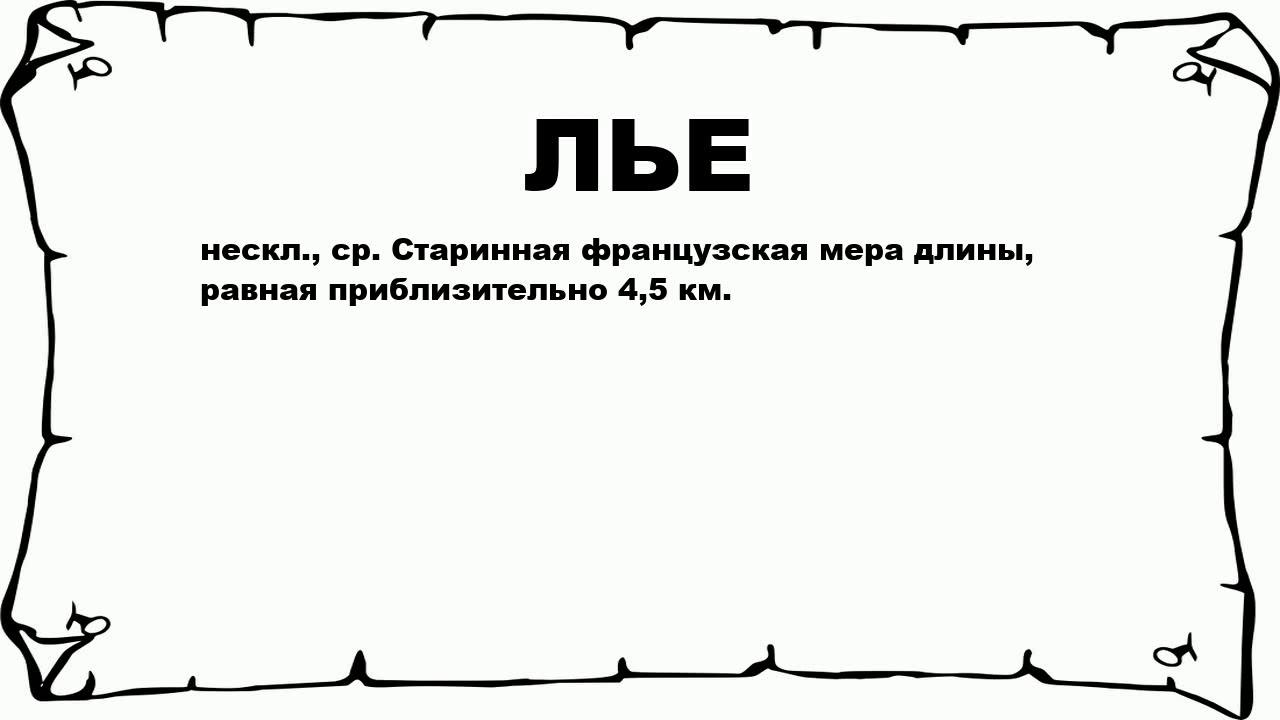 ЛЬЕ

нескл., ср. Старинная французская мера длины, равная приблизительно 4,5 км.